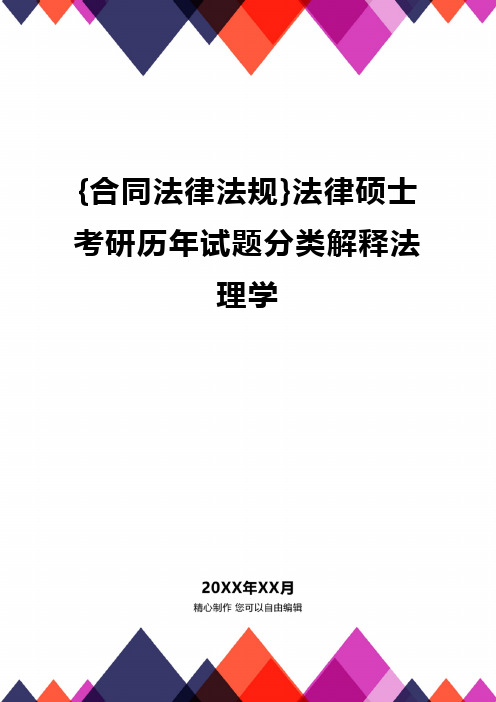 {合同法律法规}法律硕士考研历年试题分类解释法理学

20XX年XX月
精心制作 您可以自由编辑